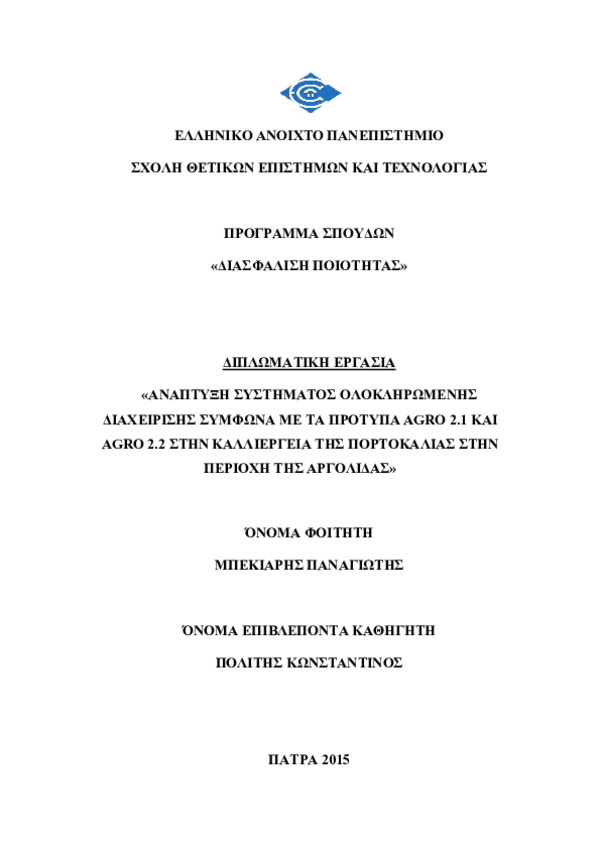 ΕΛΛΗΝΙΚΟ ΑΝΟΙΧΤΟ ΠΑΝΕΠΙΣΤΗΜΙΟ

ΣΧΟΛΗ ΘΕΤΙΚΩΝ ΕΠΙΣΤΗΜΩΝ ΚΑΙ ΤΕΧΝΟΛΟΓΙΑΣ

ΠΡΟΓΡΑΜΜΑ ΣΠΟΥΔΩΝ

«ΔΙΑΣΦΑΛΙΣΗ ΠΟΙΟΤΗΤΑΣ»

ΔΙΠΛΩΜΑΤΙΚΗ ΕΡΓΑΣΙΑ

«ΑΝΑΠΤΥΞΗ ΣΥΣΤΗΜΑΤΟΣ ΟΛΟΚΛΗΡΩΜΕΝΗΣ ΔΙΑΧΕΙΡΙΣΗΣ ΣΥΜΦΩΝΑ ΜΕ ΤΑ ΠΡΟΤΥΠΑ AGRO 2.1 ΚΑΙ AGRO 2.2 ΣΤΗΝ ΚΑΛΛΙΕΡΓΕΙΑ ΤΗΣ ΠΟΡΤΟΚΑΛΙΑΣ ΣΤΗΝ ΠΕΡΙΟΧΗ ΤΗΣ ΑΡΓΟΛΙΔΑΣ»

ΌΝΟΜΑ ΦΟΙΤΗΤΗ

ΜΠΕΚΙΑΡΗΣ ΠΑΝΑΓΙΩΤΗΣ

ΌΝΟΜΑ ΕΠΙΒΛΕΠΟΝΤΑ ΚΑΘΗΓΗΤΗ

ΠΟΛΙΤΗΣ ΚΩΝΣΤΑΝΤΙΝΟΣ

ΠΑΤΡΑ 2015